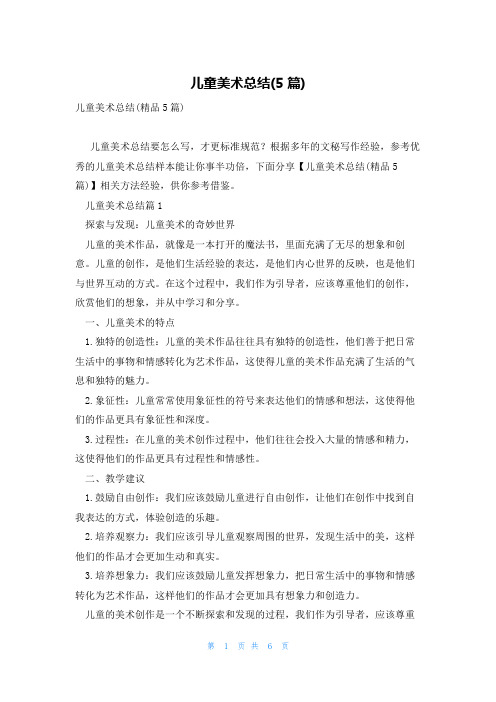 儿童美术总结(5 篇)

儿童美术总结(精品 5 篇)

儿童美术总结要怎么写，才更标准规范？根据多年的文秘写作经验，参考优秀的儿童美术总结样本能让你事半功倍，下面分享【儿童美术总结(精品 5 篇)】相关方法经验，供你参考借鉴。

儿童美术总结篇 1

探索与发现：儿童美术的奇妙世界

儿童的美术作品，就像是一本打开的魔法书，里面充满了无尽的想象和创意。儿童的创作，是他们生活经验的表达，是他们内心世界的反映，也是他们与世界互动的方式。在这个过程中，我们作为引导者，应该尊重他们的创作，欣赏他们的想象，并从中学习和分享。

一、儿童美术的特点

1. 独特的创造性：儿童的美术作品往往具有独特的创造性，他们善于把日常生活中的事物和情感转化为艺术作品，这使得儿童的美术作品充满了生活的气息和独特的魅力。

2. 象征性：儿童常常使用象征性的符号来表达他们的情感和想法，这使得他们的作品更具有象征性和深度。

3. 过程性：在儿童的美术创作过程中，他们往往会投入大量的情感和精力，这使得他们的作品更具有过程性和情感性。

二、教学建议

1. 鼓励自由创作：我们应该鼓励儿童进行自由创作，让他们在创作中找到自我表达的方式，体验创造的乐趣。

2. 培养观察力：我们应该引导儿童观察周围的世界，发现生活中的美，这样他们的作品才会更加生动和真实。

3. 培养想象力：我们应该鼓励儿童发挥想象力，把日常生活中的事物和情感转化为艺术作品，这样他们的作品才会更加具有想象力和创造力。

儿童的美术创作是一个不断探索和发现的过程，我们作为引导者，应该尊重

第 1 页 共 6 页